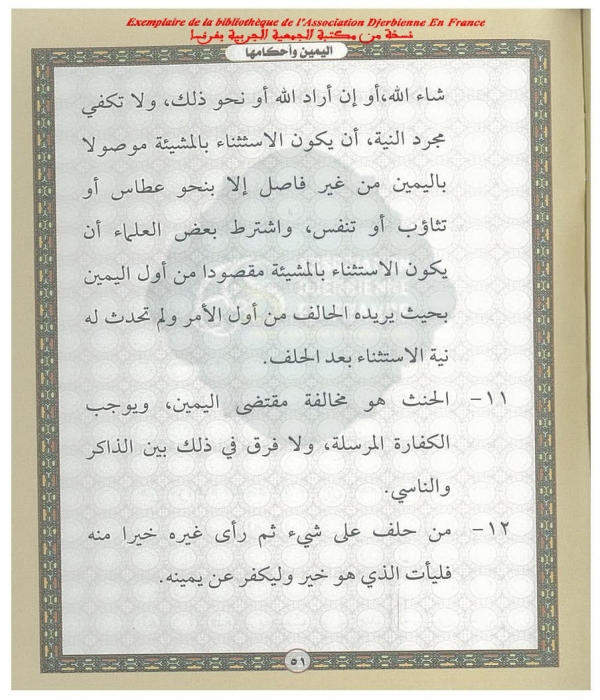 Exemplaire de la bibliothèque de l'Association Djerbienne En France
نسخة من مكتبة الجمعية الجربية بفرنسا

اليمين وأحكامها

شاء الله،أو إن أراد الله أو نحو ذلك، ولا تكفي مجرد النية، أن يكون الاستثناء بالمشيئة موصولا باليمين من غير فاصل إلا بنحو عطاس أو تثاؤب أو تنفس، واشترط بعض العلماء أن يكون الاستثناء بالمشيئة مقصودا من أول اليمين بحيث يريده الحالف من أول الأمر ولم تحدث له نية الاستثناء بعد الحلف.

١١- الحنث هو مخالفة مقتضى اليمين، ويوجب الكفارة المرسلة، ولا فرق في ذلك بين الذاكر والناسي.

١٢- من حلف على شيء ثم رأى غيره خيرا منه فليأت الذي هو خير وليكفر عن يمينه.

٥١